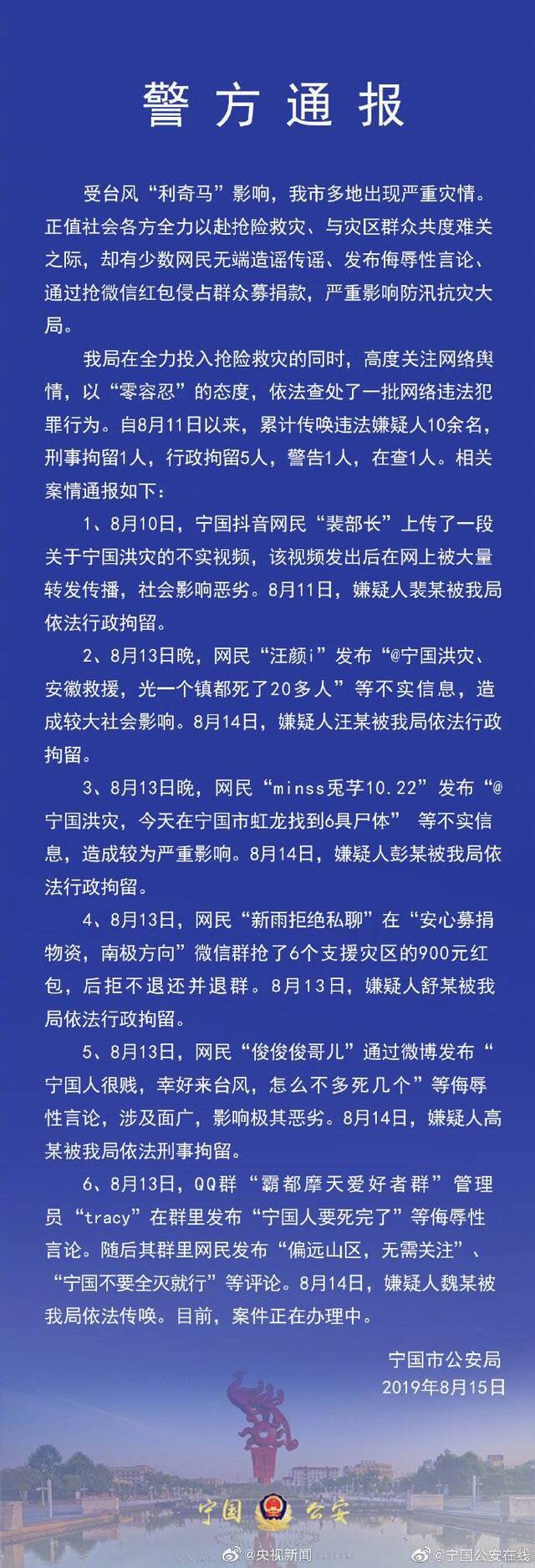 警方通报

受台风“利奇马”影响，我市多地出现严重灾情。正值社会各方全力以赴抢险救灾、与灾区群众共度难关之际，却有少数网民无端造谣传谣、发布侮辱性言论、通过抢微信红包侵占群众募捐款，严重影响防汛抗灾大局。

我局在全力投入抢险救灾的同时，高度关注网络舆情，以“零容忍”的态度，依法查处了一批网络违法犯罪行为。自8月11日以来，累计传唤违法嫌疑人10余名，刑事拘留1人，行政拘留5人，警告1人，在查1人。相关案情通报如下：

1、8月10日，宁国抖音网民“裴部长”上传了一段关于宁国洪灾的不实视频，该视频发出后在网上被大量转发传播，社会影响恶劣。8月11日，嫌疑人裴某被我局依法行政拘留。

2、8月13日晚，网民“汪颜i”发布“@宁国洪灾、安徽救援，光一个镇都死了20多人”等不实信息，造成较大社会影响。8月14日，嫌疑人汪某被我局依法行政拘留。

3、8月13日晚，网民“minss兎芓10.22”发布“@宁国洪灾，今天在宁国市虹龙找到6具尸体” 等不实信息，造成较为严重影响。8月14日，嫌疑人彭某被我局依法行政拘留。

4、8月13日，网民“新雨拒绝私聊”在“安心募捐物资，南极方向”微信群抢了6个支援灾区的900元红包，后拒不退还并退群。8月13日，嫌疑人舒某被我局依法行政拘留。

5、8月13日，网民“俊俊俊哥儿”通过微博发布“宁国人很贱，幸好来台风，怎么不多死几个”等侮辱性言论，涉及面广，影响极其恶劣。8月14日，嫌疑人高某被我局依法刑事拘留。

6、8月13日，QQ群“霸都摩天爱好者群”管理员“tracy”在群里发布“宁国人要死完了”等侮辱性言论。随后其群里网民发布“偏远山区，无需关注”、“宁国不要全灭就行”等评论。8月14日，嫌疑人魏某被我局依法传唤。目前，案件正在办理中。

宁国市公安局
2019年8月15日

宁国 公安

@央视新闻 @宁国公安在线